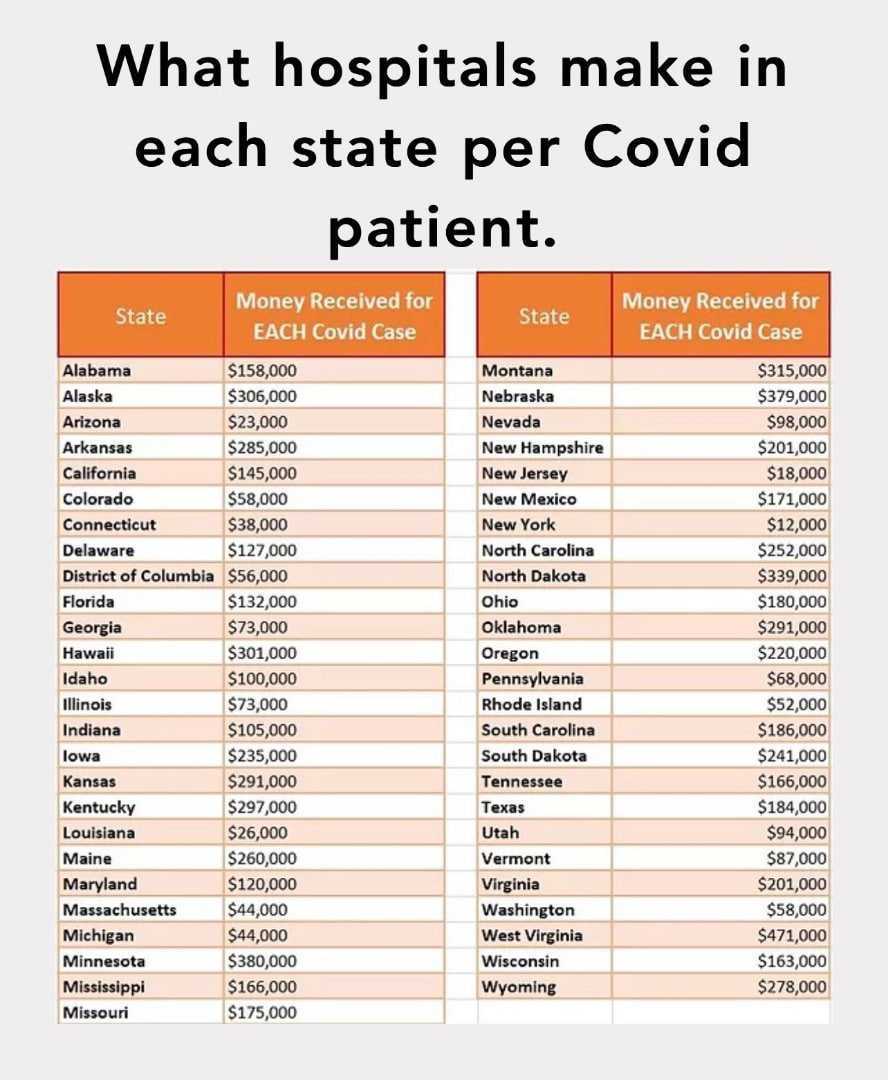 What hospitals make in each state per Covid patient.

| State | Money Received for EACH Covid Case |
|---|---|
| Alabama | $158,000 |
| Alaska | $306,000 |
| Arizona | $23,000 |
| Arkansas | $285,000 |
| California | $145,000 |
| Colorado | $58,000 |
| Connecticut | $38,000 |
| Delaware | $127,000 |
| District of Columbia | $56,000 |
| Florida | $132,000 |
| Georgia | $73,000 |
| Hawaii | $301,000 |
| Idaho | $100,000 |
| Illinois | $73,000 |
| Indiana | $105,000 |
| Iowa | $235,000 |
| Kansas | $291,000 |
| Kentucky | $297,000 |
| Louisiana | $26,000 |
| Maine | $260,000 |
| Maryland | $120,000 |
| Massachusetts | $44,000 |
| Michigan | $44,000 |
| Minnesota | $380,000 |
| Mississippi | $166,000 |
| Missouri | $175,000 |

| State | Money Received for EACH Covid Case |
|---|---|
| Montana | $315,000 |
| Nebraska | $379,000 |
| Nevada | $98,000 |
| New Hampshire | $201,000 |
| New Jersey | $18,000 |
| New Mexico | $171,000 |
| New York | $12,000 |
| North Carolina | $252,000 |
| North Dakota | $339,000 |
| Ohio | $180,000 |
| Oklahoma | $291,000 |
| Oregon | $220,000 |
| Pennsylvania | $68,000 |
| Rhode Island | $52,000 |
| South Carolina | $186,000 |
| South Dakota | $241,000 |
| Tennessee | $166,000 |
| Texas | $184,000 |
| Utah | $94,000 |
| Vermont | $87,000 |
| Virginia | $201,000 |
| Washington | $58,000 |
| West Virginia | $471,000 |
| Wisconsin | $163,000 |
| Wyoming | $278,000 |